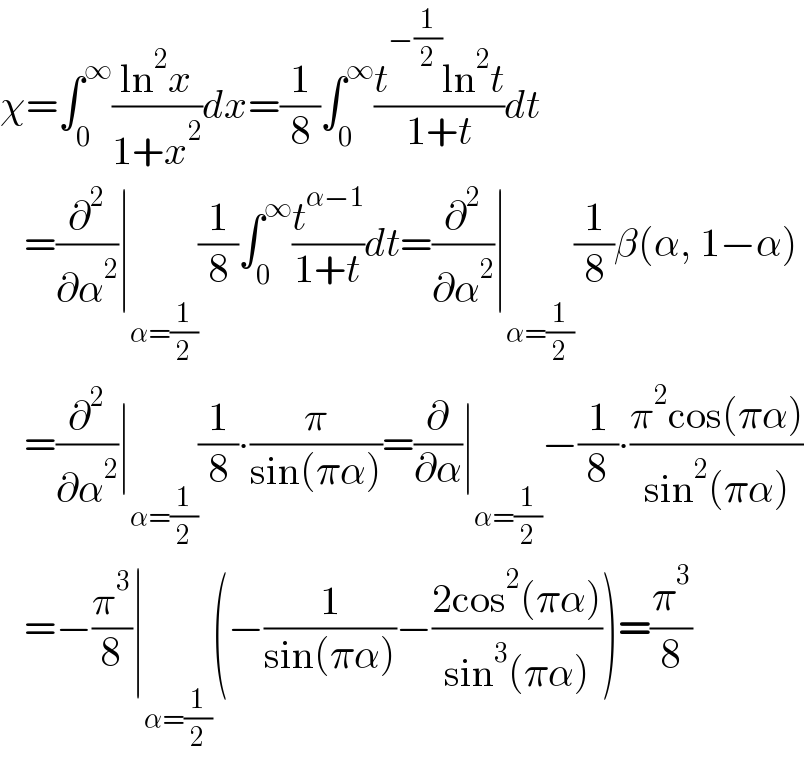 $\chi=\int_0^\infty \frac{\ln^2 x}{1+x^2}dx=\frac{1}{8}\int_0^\infty \frac{t^{-\frac{1}{2}}\ln^2 t}{1+t}dt$

$=\frac{\partial^2}{\partial\alpha^2}\Big|_{\alpha=\frac{1}{2}}\frac{1}{8}\int_0^\infty \frac{t^{\alpha-1}}{1+t}dt=\frac{\partial^2}{\partial\alpha^2}\Big|_{\alpha=\frac{1}{2}}\frac{1}{8}\beta(\alpha, 1-\alpha)$

$=\frac{\partial^2}{\partial\alpha^2}\Big|_{\alpha=\frac{1}{2}}\frac{1}{8}\cdot\frac{\pi}{\sin(\pi\alpha)}=\frac{\partial}{\partial\alpha}\Big|_{\alpha=\frac{1}{2}}-\frac{1}{8}\cdot\frac{\pi^2\cos(\pi\alpha)}{\sin^2(\pi\alpha)}$

$=-\frac{\pi^3}{8}\Big|_{\alpha=\frac{1}{2}}\left(-\frac{1}{\sin(\pi\alpha)}-\frac{2\cos^2(\pi\alpha)}{\sin^3(\pi\alpha)}\right)=\frac{\pi^3}{8}$